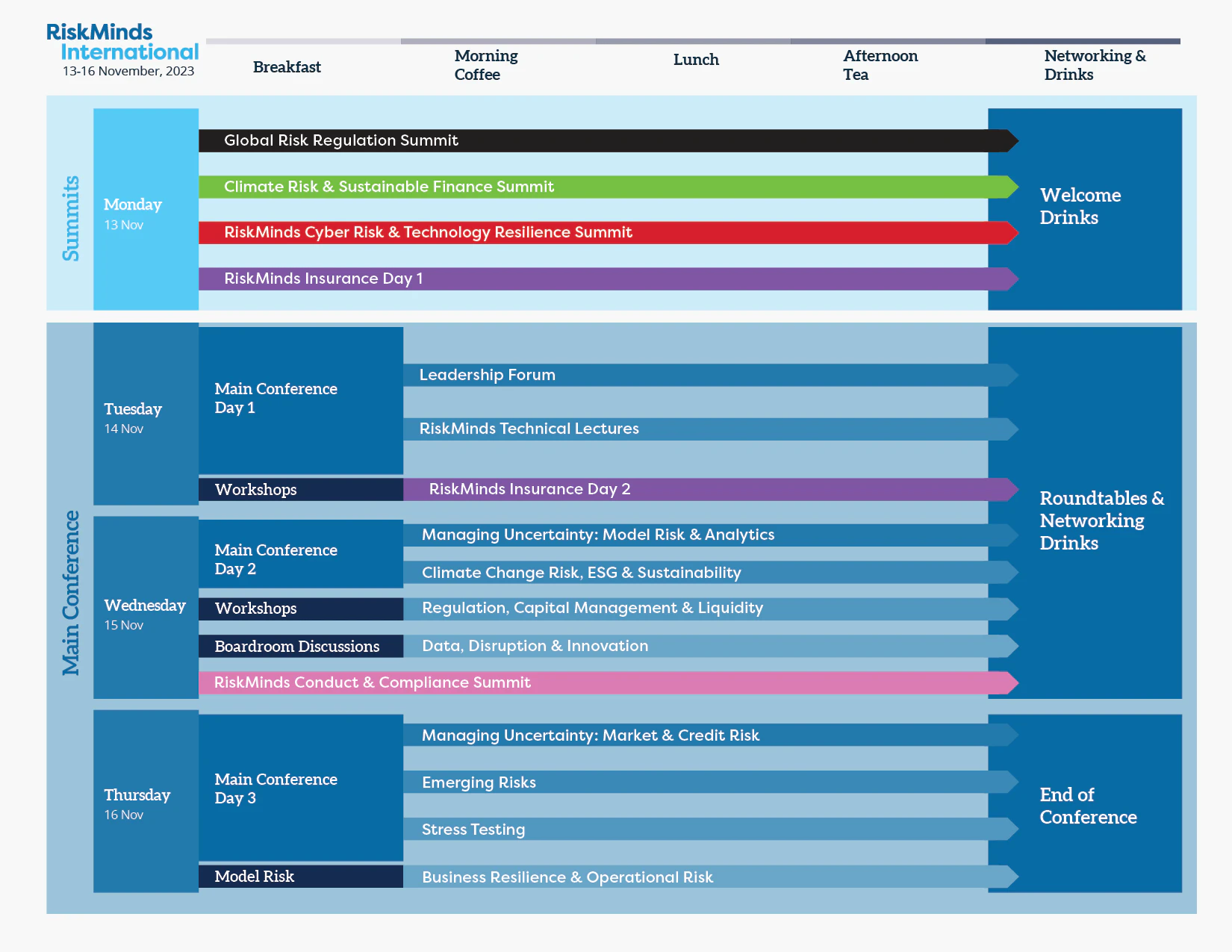 RiskMinds International
13-16 November, 2023

Breakfast

Morning Coffee

Lunch

Afternoon Tea

Networking & Drinks

Summits

Monday
13 Nov

Global Risk Regulation Summit

Climate Risk & Sustainable Finance Summit

RiskMinds Cyber Risk & Technology Resilience Summit

RiskMinds Insurance Day 1

Welcome Drinks

Main Conference

Tuesday
14 Nov

Main Conference Day 1

Leadership Forum

RiskMinds Technical Lectures

Workshops

RiskMinds Insurance Day 2

Wednesday
15 Nov

Main Conference Day 2

Managing Uncertainty: Model Risk & Analytics

Climate Change Risk, ESG & Sustainability

Workshops

Regulation, Capital Management & Liquidity

Boardroom Discussions

Data, Disruption & Innovation

RiskMinds Conduct & Compliance Summit

Roundtables & Networking Drinks

Thursday
16 Nov

Main Conference Day 3

Managing Uncertainty: Market & Credit Risk

Emerging Risks

Stress Testing

Model Risk

Business Resilience & Operational Risk

End of Conference